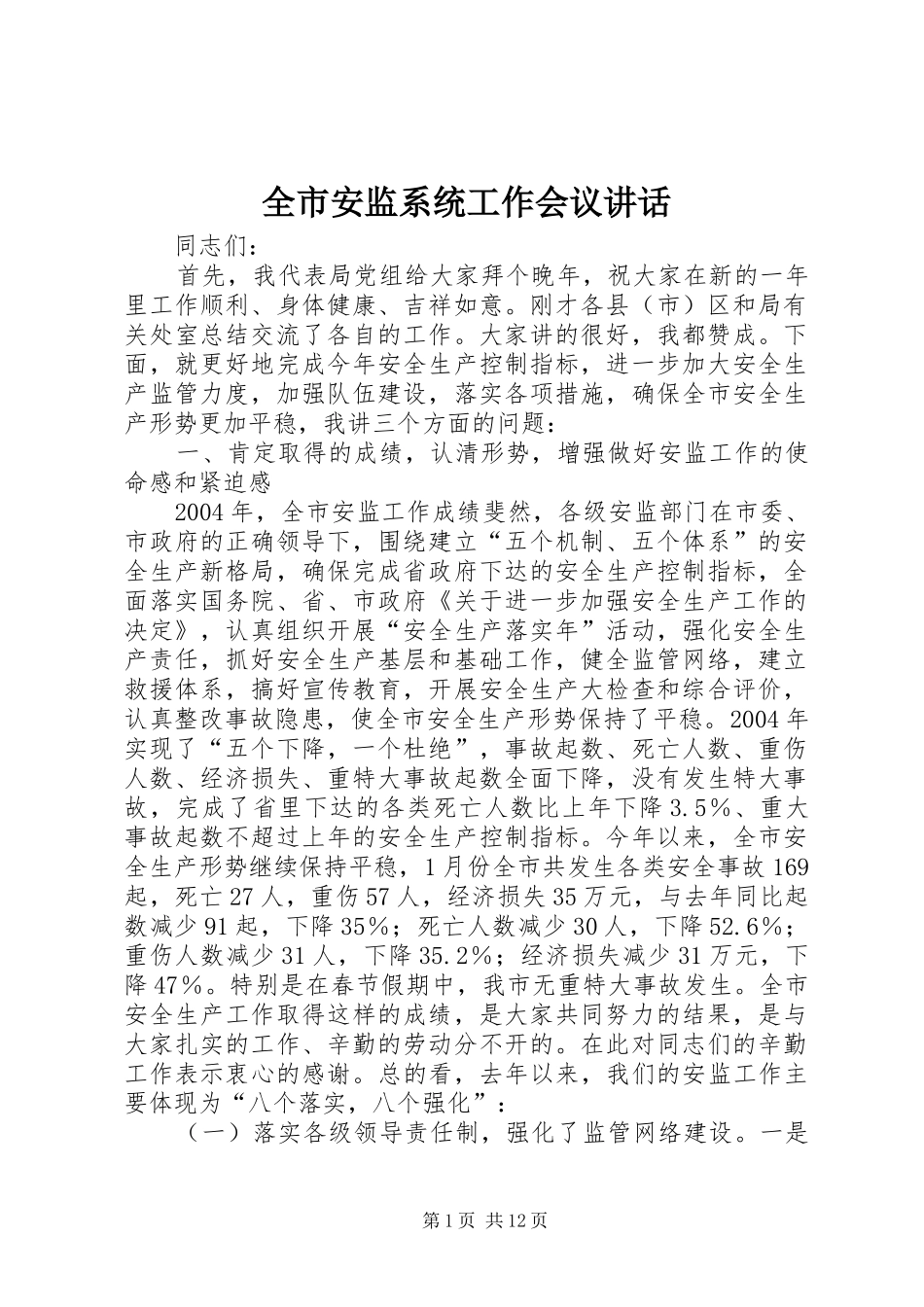 全市安监系统工作会议讲话

同志们：

首先，我代表局党组给大家拜个晚年，祝大家在新的一年里工作顺利、身体健康、吉祥如意。刚才各县（市）区和局有关处室总结交流了各自的工作。大家讲的很好，我都赞成。下面，就更好地完成今年安全生产控制指标，进一步加大安全生产监管力度，加强队伍建设，落实各项措施，确保全市安全生产形势更加平稳，我讲三个方面的问题：

一、肯定取得的成绩，认清形势，增强做好安监工作的使命感和紧迫感

2004年，全市安监工作成绩斐然，各级安监部门在市委、市政府的正确领导下，围绕建立“五个机制、五个体系”的安全生产新格局，确保完成省政府下达的安全生产控制指标，全面落实国务院、省、市政府《关于进一步加强安全生产工作的决定》，认真组织开展“安全生产落实年”活动，强化安全生产责任，抓好安全生产基层和基础工作，健全监管网络，建立救援体系，搞好宣传教育，开展安全生产大检查和综合评价，认真整改事故隐患，使全市安全生产形势保持了平稳。2004年实现了“五个下降，一个杜绝”，事故起数、死亡人数、重伤人数、经济损失、重特大事故起数全面下降，没有发生特大事故，完成了省里下达的各类死亡人数比上年下降3.5%、重大事故起数不超过上年的安全生产控制指标。今年以来，全市安全生产形势继续保持平稳，1月份全市共发生各类安全事故169起，死亡27人，重伤57人，经济损失35万元，与去年同比起数减少91起，下降35%；死亡人数减少30人，下降52.6%；重伤人数减少31人，下降35.2%；经济损失减少31万元，下降47%。特别是在春节假期中，我市无重特大事故发生。全市安全生产工作取得这样的成绩，是大家共同努力的结果，是与大家扎实的工作、辛勤的劳动分不开的。在此对同志们的辛勤工作表示衷心的感谢。总的看，去年以来，我们的安监工作主要体现为“八个落实，八个强化”：

（一）落实各级领导责任制，强化了监管网络建设。一是

第1页 共12页